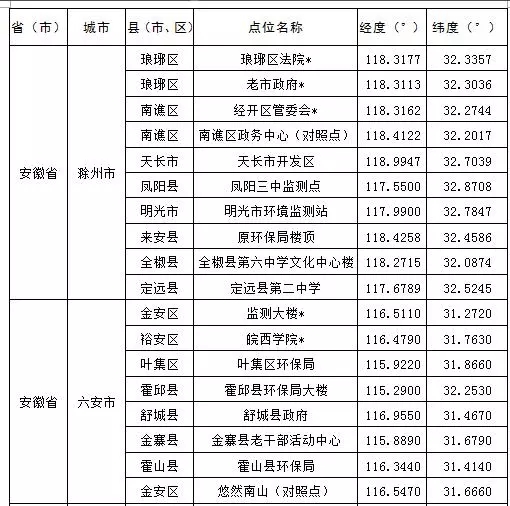 | 省（市） | 城市 | 县（市、区） | 点位名称 | 经度（°） | 纬度（°） |
|---|---|---|---|---|---|
| 安徽省 | 滁州市 | 琅琊区 | 琅琊区法院* | 118.3177 | 32.3357 |
| | | 琅琊区 | 老市政府* | 118.3113 | 32.3036 |
| | | 南谯区 | 经开区管委会* | 118.3162 | 32.2744 |
| | | 南谯区 | 南谯区政务中心（对照点） | 118.4122 | 32.2017 |
| | | 天长市 | 天长市开发区 | 118.9947 | 32.7039 |
| | | 凤阳县 | 凤阳三中监测点 | 117.5500 | 32.8708 |
| | | 明光市 | 明光市环境监测站 | 117.9900 | 32.7847 |
| | | 来安县 | 原环保局楼顶 | 118.4258 | 32.4586 |
| | | 全椒县 | 全椒县第六中学文化中心楼 | 118.2715 | 32.0874 |
| | | 定远县 | 定远县第二中学 | 117.6789 | 32.5245 |
| 安徽省 | 六安市 | 金安区 | 监测大楼* | 116.5110 | 31.2720 |
| | | 裕安区 | 皖西学院* | 116.4790 | 31.7630 |
| | | 叶集区 | 叶集区环保局 | 115.9220 | 31.8660 |
| | | 霍邱县 | 霍邱县环保局大楼 | 115.2900 | 32.2530 |
| | | 舒城县 | 舒城县政府 | 116.9550 | 31.4670 |
| | | 金寨县 | 金寨县老干部活动中心 | 115.8890 | 31.6790 |
| | | 霍山县 | 霍山县环保局 | 116.3440 | 31.4140 |
| | | 金安区 | 悠然南山（对照点） | 116.5470 | 31.6660 |